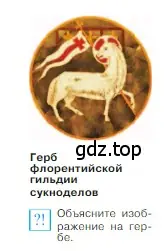 gdz.top

Герб флорентийской гильдии сукноделов

?! Объясните изображение на гербе.